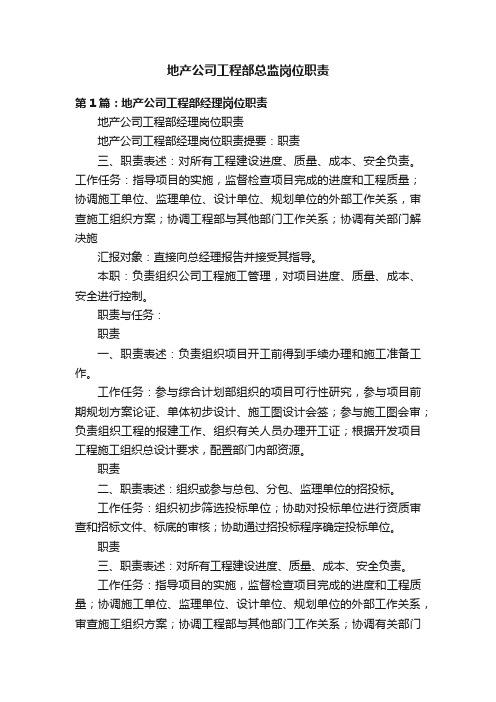 地产公司工程部总监岗位职责

第1篇：地产公司工程部经理岗位职责

地产公司工程部经理岗位职责

地产公司工程部经理岗位职责提要：职责

三、职责表述：对所有工程建设进度、质量、成本、安全负责。工作任务：指导项目的实施，监督检查项目完成的进度和工程质量；协调施工单位、监理单位、设计单位、规划单位的外部工作关系，审查施工组织方案；协调工程部与其他部门工作关系；协调有关部门解决施

汇报对象：直接向总经理报告并接受其指导。

本职：负责组织公司工程施工管理，对项目进度、质量、成本、安全进行控制。

职责与任务：

职责

一、职责表述：负责组织项目开工前得到手续办理和施工准备工作。

工作任务：参与综合计划部组织的项目可行性研究，参与项目前期规划方案论证、单体初步设计、施工图设计会签；参与施工图会审；负责组织工程的报建工作、组织有关人员办理开工证；根据开发项目工程施工组织总设计要求，配置部门内部资源。

职责

二、职责表述：组织或参与总包、分包、监理单位的招投标。

工作任务：组织初步筛选投标单位；协助对投标单位进行资质审查和招标文件、标底的审核；协助通过招投标程序确定投标单位。

职责

三、职责表述：对所有工程建设进度、质量、成本、安全负责。

工作任务：指导项目的实施，监督检查项目完成的进度和工程质量；协调施工单位、监理单位、设计单位、规划单位的外部工作关系，审查施工组织方案；协调工程部与其他部门工作关系；协调有关部门